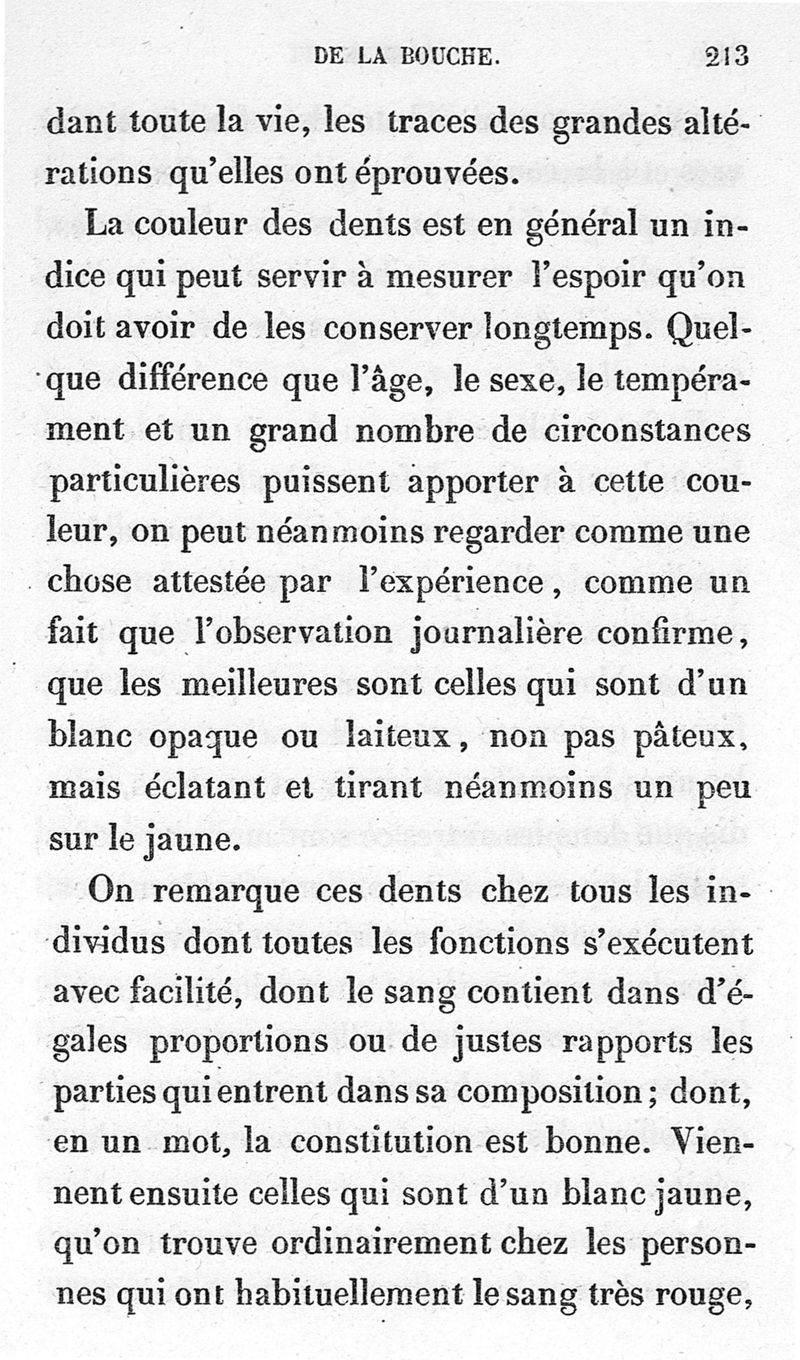 DE LA BOUCHE. 213

dant toute la vie, les traces des grandes altérations qu'elles ont éprouvées.

La couleur des dents est en général un indice qui peut servir à mesurer l'espoir qu'on doit avoir de les conserver longtemps. Quelque différence que l'âge, le sexe, le tempérament et un grand nombre de circonstances particulières puissent apporter à cette couleur, on peut néanmoins regarder comme une chose attestée par l'expérience, comme un fait que l'observation journalière confirme, que les meilleures sont celles qui sont d'un blanc opaque ou laiteux, non pas pâteux, mais éclatant et tirant néanmoins un peu sur le jaune.

On remarque ces dents chez tous les individus dont toutes les fonctions s'exécutent avec facilité, dont le sang contient dans d'égales proportions ou de justes rapports les parties qui entrent dans sa composition; dont, en un mot, la constitution est bonne. Viennent ensuite celles qui sont d'un blanc jaune, qu'on trouve ordinairement chez les personnes qui ont habituellement le sang très rouge,